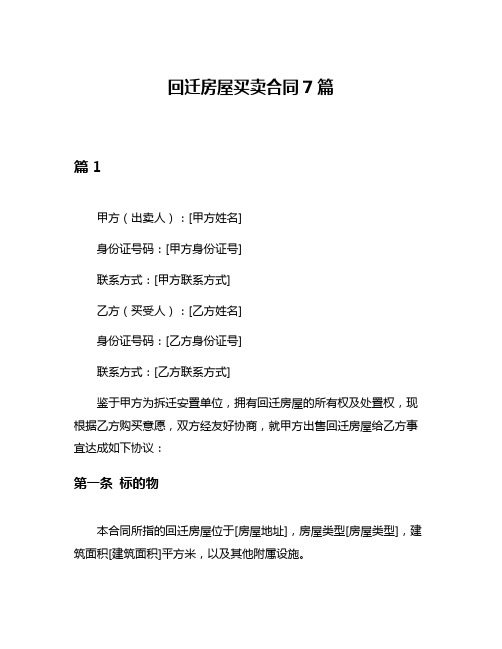 回迁房屋买卖合同 7 篇

篇 1

甲方（出卖人）：[甲方姓名]

身份证号码：[甲方身份证号]

联系方式：[甲方联系方式]

乙方（买受人）：[乙方姓名]

身份证号码：[乙方身份证号]

联系方式：[乙方联系方式]

鉴于甲方为拆迁安置单位，拥有回迁房屋的所有权及处置权，现根据乙方购买意愿，双方经友好协商，就甲方出售回迁房屋给乙方事宜达成如下协议：

第一条 标的物

本合同所指的回迁房屋位于[房屋地址]，房屋类型[房屋类型]，建筑面积[建筑面积]平方米，以及其他附属设施。